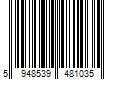 5 948539 481035